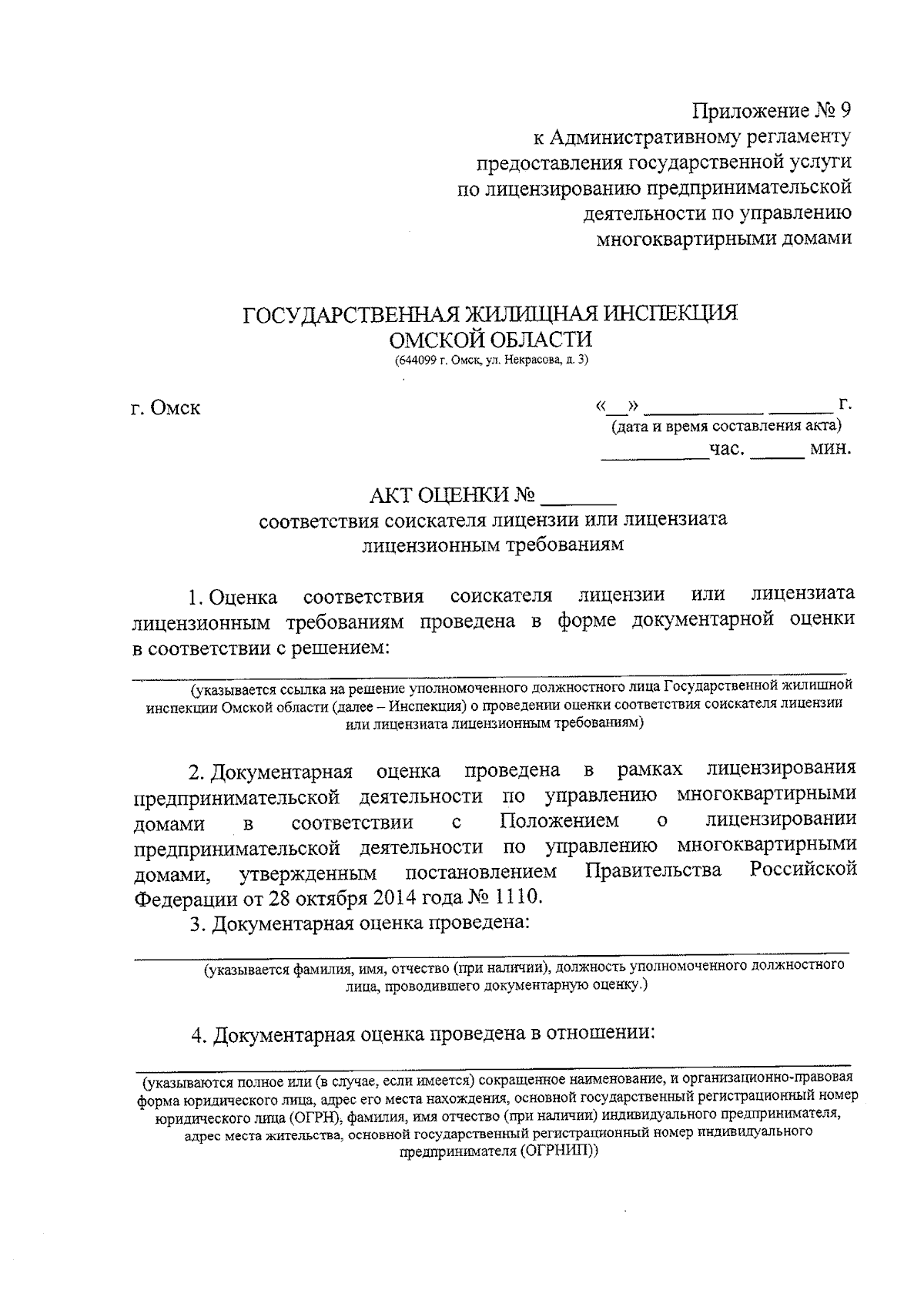 Приложение № 9
к Административному регламенту
предоставления государственной услуги
по лицензированию предпринимательской
деятельности по управлению
многоквартирными домами

ГОСУДАРСТВЕННАЯ ЖИЛИЩНАЯ ИНСПЕКЦИЯ
ОМСКОЙ ОБЛАСТИ
(644099 г. Омск, ул. Некрасова, д. 3)

г. Омск

«__» ____________ ______ г.
(дата и время составления акта)
___________час. ______ мин.

АКТ ОЦЕНКИ № _______
соответствия соискателя лицензии или лицензиата
лицензионным требованиям

1. Оценка соответствия соискателя лицензии или лицензиата лицензионным требованиям проведена в форме документарной оценки в соответствии с решением:

(указывается ссылка на решение уполномоченного должностного лица Государственной жилищной инспекции Омской области (далее – Инспекция) о проведении оценки соответствия соискателя лицензии или лицензиата лицензионным требованиям)

2. Документарная оценка проведена в рамках лицензирования предпринимательской деятельности по управлению многоквартирными домами в соответствии с Положением о лицензировании предпринимательской деятельности по управлению многоквартирными домами, утвержденным постановлением Правительства Российской Федерации от 28 октября 2014 года № 1110.

3. Документарная оценка проведена:

(указывается фамилия, имя, отчество (при наличии), должность уполномоченного должностного лица, проводившего документарную оценку.)

4. Документарная оценка проведена в отношении:

(указываются полное или (в случае, если имеется) сокращенное наименование, и организационно-правовая форма юридического лица, адрес его места нахождения, основной государственный регистрационный номер юридического лица (ОГРН), фамилия, имя отчество (при наличии) индивидуального предпринимателя, адрес места жительства, основной государственный регистрационный номер индивидуального предпринимателя (ОГРНИП))